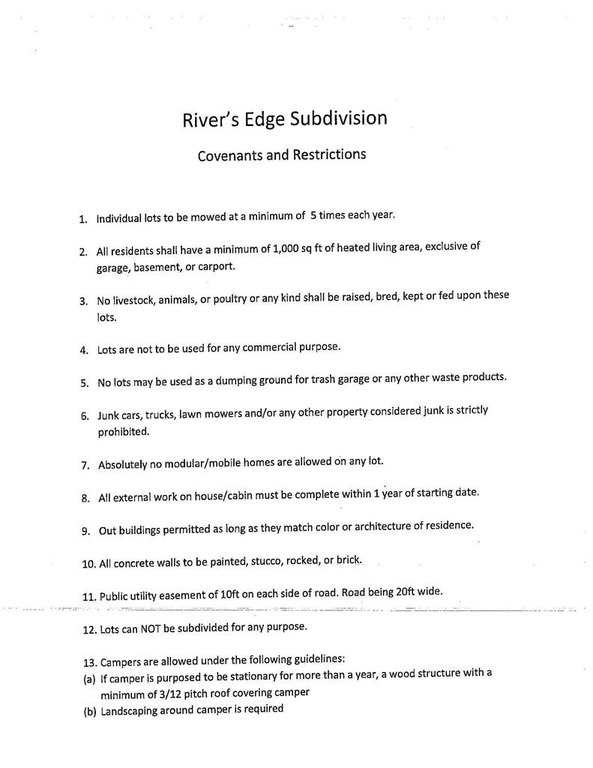 River's Edge Subdivision

Covenants and Restrictions

1. Individual lots to be mowed at a minimum of 5 times each year.

2. All residents shall have a minimum of 1,000 sq ft of heated living area, exclusive of garage, basement, or carport.

3. No livestock, animals, or poultry or any kind shall be raised, bred, kept or fed upon these lots.

4. Lots are not to be used for any commercial purpose.

5. No lots may be used as a dumping ground for trash garage or any other waste products.

6. Junk cars, trucks, lawn mowers and/or any other property considered junk is strictly prohibited.

7. Absolutely no modular/mobile homes are allowed on any lot.

8. All external work on house/cabin must be complete within 1 year of starting date.

9. Out buildings permitted as long as they match color or architecture of residence.

10. All concrete walls to be painted, stucco, rocked, or brick.

11. Public utility easement of 10ft on each side of road. Road being 20ft wide.

12. Lots can NOT be subdivided for any purpose.

13. Campers are allowed under the following guidelines:
(a) If camper is purposed to be stationary for more than a year, a wood structure with a minimum of 3/12 pitch roof covering camper
(b) Landscaping around camper is required